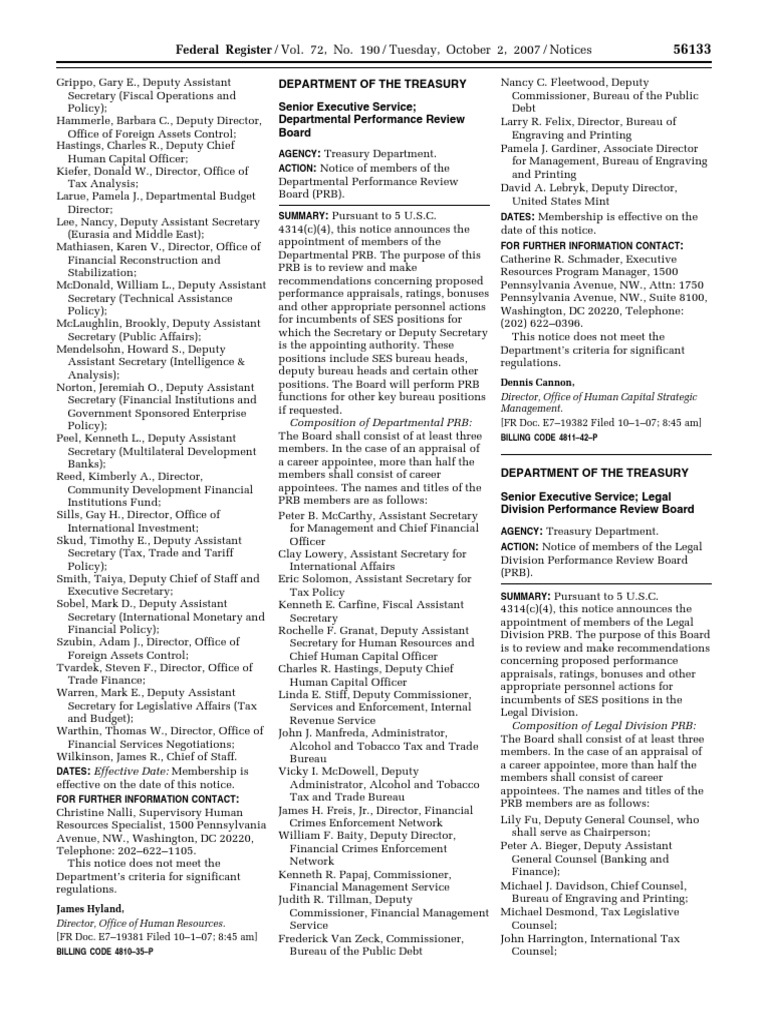 Federal Register / Vol. 72, No. 190 / Tuesday, October 2, 2007 / Notices 56133

Grippo, Gary E., Deputy Assistant Secretary (Fiscal Operations and Policy);
Hammerle, Barbara C., Deputy Director, Office of Foreign Assets Control;
Hastings, Charles R., Deputy Chief Human Capital Officer;
Kiefer, Donald W., Director, Office of Tax Analysis;
Larue, Pamela J., Departmental Budget Director;
Lee, Nancy, Deputy Assistant Secretary (Eurasia and Middle East);
Mathiasen, Karen V., Director, Office of Financial Reconstruction and Stabilization;
McDonald, William L., Deputy Assistant Secretary (Technical Assistance Policy);
McLaughlin, Brookly, Deputy Assistant Secretary (Public Affairs);
Mendelsohn, Howard S., Deputy Assistant Secretary (Intelligence & Analysis);
Norton, Jeremiah O., Deputy Assistant Secretary (Financial Institutions and Government Sponsored Enterprise Policy);
Peel, Kenneth L., Deputy Assistant Secretary (Multilateral Development Banks);
Reed, Kimberly A., Director, Community Development Financial Institutions Fund;
Sills, Gay H., Director, Office of International Investment;
Skud, Timothy E., Deputy Assistant Secretary (Tax, Trade and Tariff Policy);
Smith, Taiya, Deputy Chief of Staff and Executive Secretary;
Sobel, Mark D., Deputy Assistant Secretary (International Monetary and Financial Policy);
Szubin, Adam J., Director, Office of Foreign Assets Control;
Tvardek, Steven F., Director, Office of Trade Finance;
Warren, Mark E., Deputy Assistant Secretary for Legislative Affairs (Tax and Budget);
Warthin, Thomas W., Director, Office of Financial Services Negotiations;
Wilkinson, James R., Chief of Staff.
DATES: Effective Date: Membership is effective on the date of this notice.
FOR FURTHER INFORMATION CONTACT: Christine Nalli, Supervisory Human Resources Specialist, 1500 Pennsylvania Avenue, NW., Washington, DC 20220, Telephone: 202–622–1105.
This notice does not meet the Department's criteria for significant regulations.

James Hyland,
Director, Office of Human Resources.
[FR Doc. E7–19381 Filed 10–1–07; 8:45 am]
BILLING CODE 4810–35–P

DEPARTMENT OF THE TREASURY

Senior Executive Service; Departmental Performance Review Board

AGENCY: Treasury Department.
ACTION: Notice of members of the Departmental Performance Review Board (PRB).

SUMMARY: Pursuant to 5 U.S.C. 4314(c)(4), this notice announces the appointment of members of the Departmental PRB. The purpose of this PRB is to review and make recommendations concerning proposed performance appraisals, ratings, bonuses and other appropriate personnel actions for incumbents of SES positions for which the Secretary or Deputy Secretary is the appointing authority. These positions include SES bureau heads, deputy bureau heads and certain other positions. The Board will perform PRB functions for other key bureau positions if requested.
Composition of Departmental PRB: The Board shall consist of at least three members. In the case of an appraisal of a career appointee, more than half the members shall consist of career appointees. The names and titles of the PRB members are as follows:
Peter B. McCarthy, Assistant Secretary for Management and Chief Financial Officer
Clay Lowery, Assistant Secretary for International Affairs
Eric Solomon, Assistant Secretary for Tax Policy
Kenneth E. Carfine, Fiscal Assistant Secretary
Rochelle F. Granat, Deputy Assistant Secretary for Human Resources and Chief Human Capital Officer
Charles R. Hastings, Deputy Chief Human Capital Officer
Linda E. Stiff, Deputy Commissioner, Services and Enforcement, Internal Revenue Service
John J. Manfreda, Administrator, Alcohol and Tobacco Tax and Trade Bureau
Vicky I. McDowell, Deputy Administrator, Alcohol and Tobacco Tax and Trade Bureau
James H. Freis, Jr., Director, Financial Crimes Enforcement Network
William F. Baity, Deputy Director, Financial Crimes Enforcement Network
Kenneth R. Papaj, Commissioner, Financial Management Service
Judith R. Tillman, Deputy Commissioner, Financial Management Service
Frederick Van Zeck, Commissioner, Bureau of the Public Debt
Nancy C. Fleetwood, Deputy Commissioner, Bureau of the Public Debt
Larry R. Felix, Director, Bureau of Engraving and Printing
Pamela J. Gardiner, Associate Director for Management, Bureau of Engraving and Printing
David A. Lebryk, Deputy Director, United States Mint
DATES: Membership is effective on the date of this notice.
FOR FURTHER INFORMATION CONTACT: Catherine R. Schmader, Executive Resources Program Manager, 1500 Pennsylvania Avenue, NW., Attn: 1750 Pennsylvania Avenue, NW., Suite 8100, Washington, DC 20220, Telephone: (202) 622–0396.
This notice does not meet the Department's criteria for significant regulations.

Dennis Cannon,
Director, Office of Human Capital Strategic Management.
[FR Doc. E7–19382 Filed 10–1–07; 8:45 am]
BILLING CODE 4811–42–P

DEPARTMENT OF THE TREASURY

Senior Executive Service; Legal Division Performance Review Board

AGENCY: Treasury Department.
ACTION: Notice of members of the Legal Division Performance Review Board (PRB).

SUMMARY: Pursuant to 5 U.S.C. 4314(c)(4), this notice announces the appointment of members of the Legal Division PRB. The purpose of this Board is to review and make recommendations concerning proposed performance appraisals, ratings, bonuses and other appropriate personnel actions for incumbents of SES positions in the Legal Division.
Composition of Legal Division PRB: The Board shall consist of at least three members. In the case of an appraisal of a career appointee, more than half the members shall consist of career appointees. The names and titles of the PRB members are as follows:
Lily Fu, Deputy General Counsel, who shall serve as Chairperson;
Peter A. Bieger, Deputy Assistant General Counsel (Banking and Finance);
Michael J. Davidson, Chief Counsel, Bureau of Engraving and Printing;
Michael Desmond, Tax Legislative Counsel;
John Harrington, International Tax Counsel;